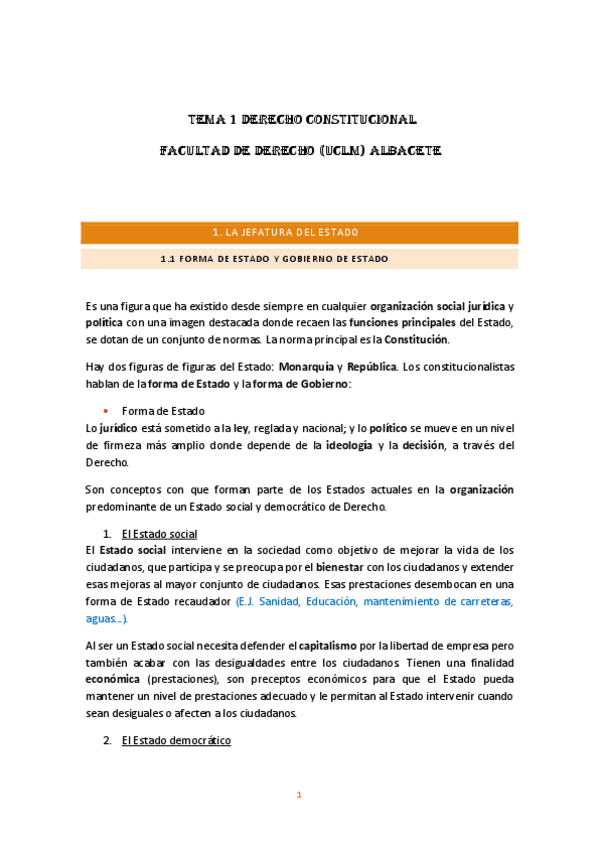 TEMA 1 DERECHO CONSTITUCIONAL

FACULTAD DE DERECHO (UCLM) ALBACETE

1. LA JEFATURA DEL ESTADO

1.1 FORMA DE ESTADO Y GOBIERNO DE ESTADO

Es una figura que ha existido desde siempre en cualquier organización social jurídica y política con una imagen destacada donde recaen las funciones principales del Estado, se dotan de un conjunto de normas. La norma principal es la Constitución.

Hay dos figuras de figuras del Estado: Monarquía y República. Los constitucionalistas hablan de la forma de Estado y la forma de Gobierno:

• Forma de Estado

Lo jurídico está sometido a la ley, reglada y nacional; y lo político se mueve en un nivel de firmeza más amplio donde depende de la ideología y la decisión, a través del Derecho.

Son conceptos con que forman parte de los Estados actuales en la organización predominante de un Estado social y democrático de Derecho.

1. El Estado social

El Estado social interviene en la sociedad como objetivo de mejorar la vida de los ciudadanos, que participa y se preocupa por el bienestar con los ciudadanos y extender esas mejoras al mayor conjunto de ciudadanos. Esas prestaciones desembocan en una forma de Estado recaudador (E.J. Sanidad, Educación, mantenimiento de carreteras, aguas...).

Al ser un Estado social necesita defender el capitalismo por la libertad de empresa pero también acabar con las desigualdades entre los ciudadanos. Tienen una finalidad económica (prestaciones), son preceptos económicos para que el Estado pueda mantener un nivel de prestaciones adecuado y le permitan al Estado intervenir cuando sean desiguales o afecten a los ciudadanos.

2. El Estado democrático

1